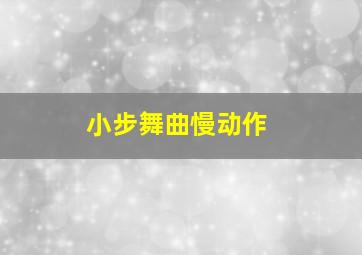 小步舞曲慢动作